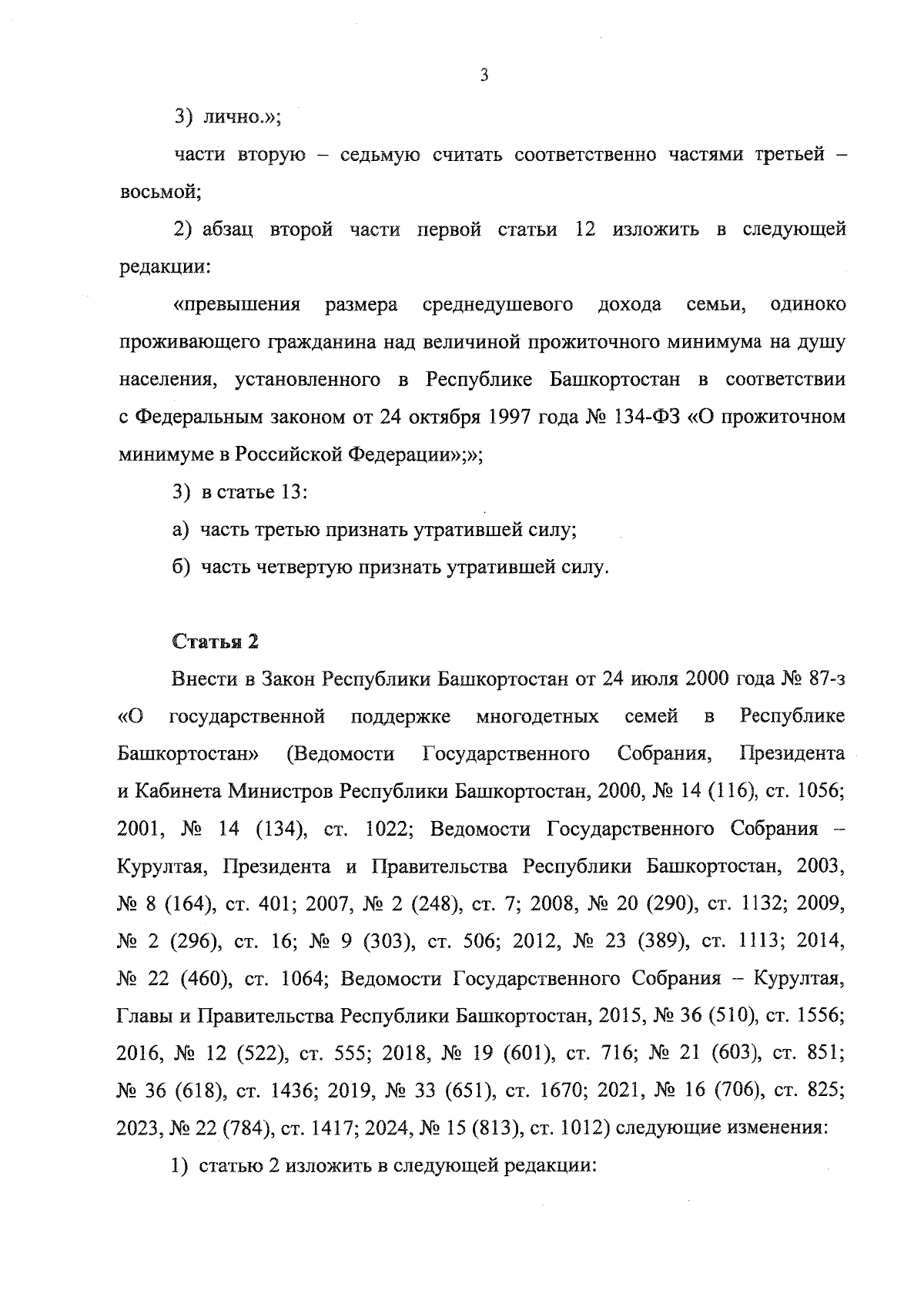 3

3) лично.»;

части вторую – седьмую считать соответственно частями третьей – восьмой;

2) абзац второй части первой статьи 12 изложить в следующей редакции:

«превышения размера среднедушевого дохода семьи, одиноко проживающего гражданина над величиной прожиточного минимума на душу населения, установленного в Республике Башкортостан в соответствии с Федеральным законом от 24 октября 1997 года № 134-ФЗ «О прожиточном минимуме в Российской Федерации»;»;

3) в статье 13:

а) часть третью признать утратившей силу;

б) часть четвертую признать утратившей силу.

Статья 2

Внести в Закон Республики Башкортостан от 24 июля 2000 года № 87-з «О государственной поддержке многодетных семей в Республике Башкортостан» (Ведомости Государственного Собрания, Президента и Кабинета Министров Республики Башкортостан, 2000, № 14 (116), ст. 1056; 2001, № 14 (134), ст. 1022; Ведомости Государственного Собрания – Курултая, Президента и Правительства Республики Башкортостан, 2003, № 8 (164), ст. 401; 2007, № 2 (248), ст. 7; 2008, № 20 (290), ст. 1132; 2009, № 2 (296), ст. 16; № 9 (303), ст. 506; 2012, № 23 (389), ст. 1113; 2014, № 22 (460), ст. 1064; Ведомости Государственного Собрания – Курултая, Главы и Правительства Республики Башкортостан, 2015, № 36 (510), ст. 1556; 2016, № 12 (522), ст. 555; 2018, № 19 (601), ст. 716; № 21 (603), ст. 851; № 36 (618), ст. 1436; 2019, № 33 (651), ст. 1670; 2021, № 16 (706), ст. 825; 2023, № 22 (784), ст. 1417; 2024, № 15 (813), ст. 1012) следующие изменения:

1) статью 2 изложить в следующей редакции: